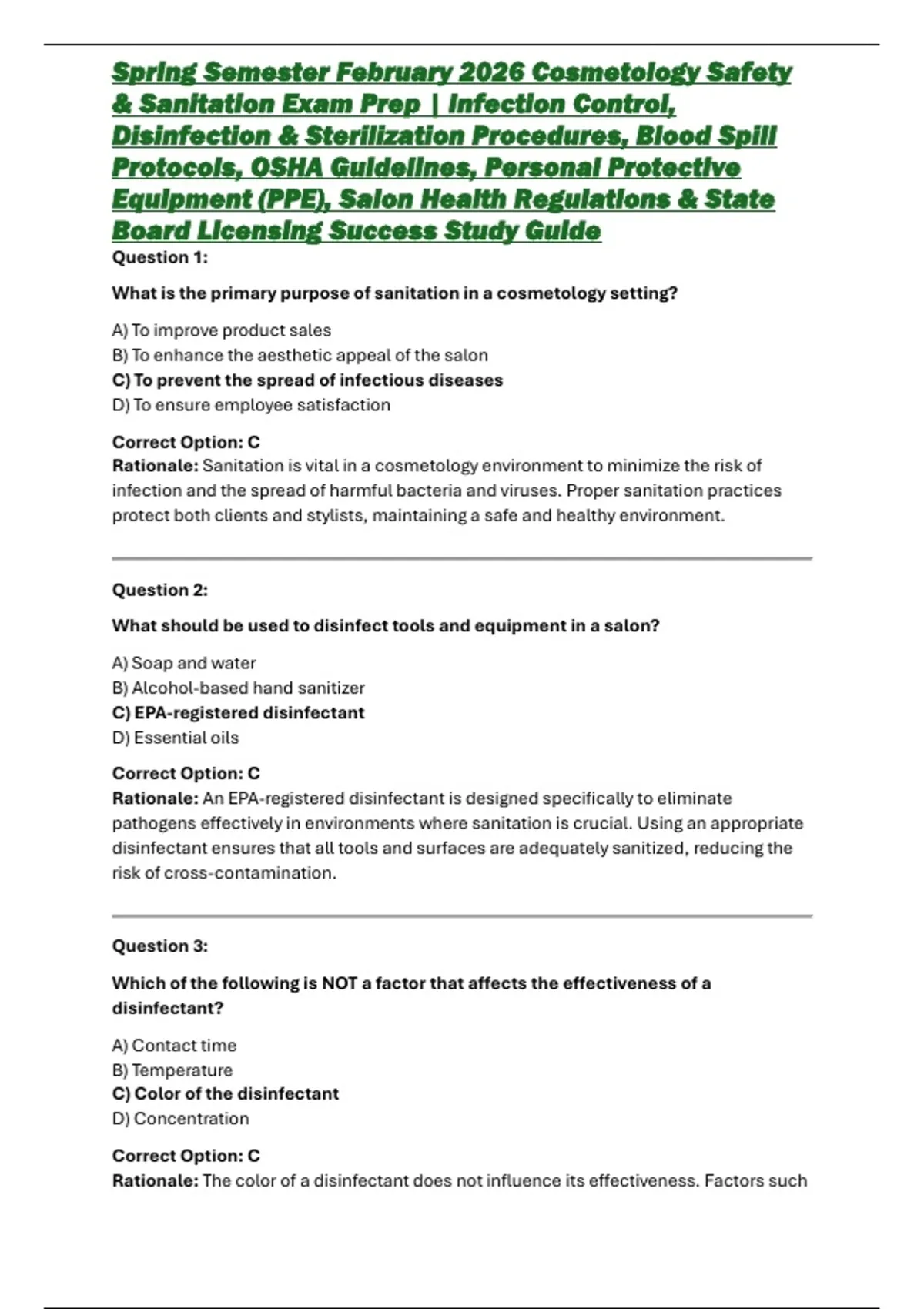 Spring Semester February 2026 Cosmetology Safety & Sanitation Exam Prep | Infection Control, Disinfection & Sterilization Procedures, Blood Spill Protocols, OSHA Guidelines, Personal Protective Equipment (PPE), Salon Health Regulations & State Board Licensing Success Study Guide

Question 1:

What is the primary purpose of sanitation in a cosmetology setting?

A) To improve product sales
B) To enhance the aesthetic appeal of the salon
C) To prevent the spread of infectious diseases
D) To ensure employee satisfaction

Correct Option: C
Rationale: Sanitation is vital in a cosmetology environment to minimize the risk of infection and the spread of harmful bacteria and viruses. Proper sanitation practices protect both clients and stylists, maintaining a safe and healthy environment.

Question 2:

What should be used to disinfect tools and equipment in a salon?

A) Soap and water
B) Alcohol-based hand sanitizer
C) EPA-registered disinfectant
D) Essential oils

Correct Option: C
Rationale: An EPA-registered disinfectant is designed specifically to eliminate pathogens effectively in environments where sanitation is crucial. Using an appropriate disinfectant ensures that all tools and surfaces are adequately sanitized, reducing the risk of cross-contamination.

Question 3:

Which of the following is NOT a factor that affects the effectiveness of a disinfectant?

A) Contact time
B) Temperature
C) Color of the disinfectant
D) Concentration

Correct Option: C
Rationale: The color of a disinfectant does not influence its effectiveness. Factors such